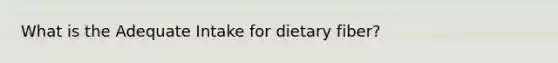 What is the Adequate Intake for dietary fiber?